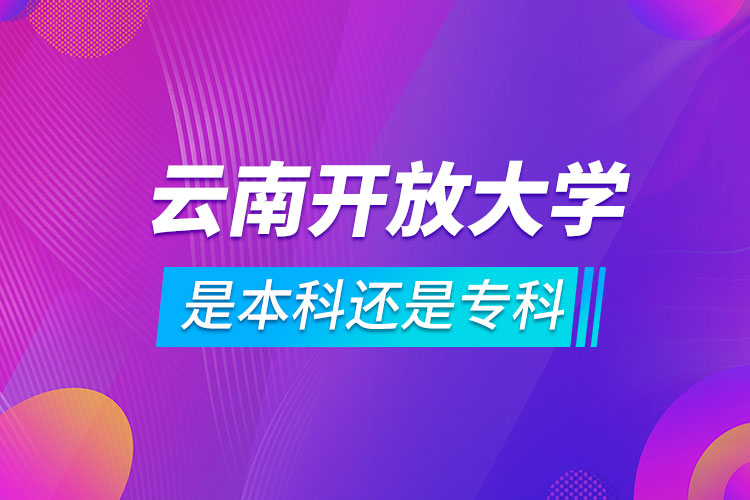 云南开放大学

是本科还是专科